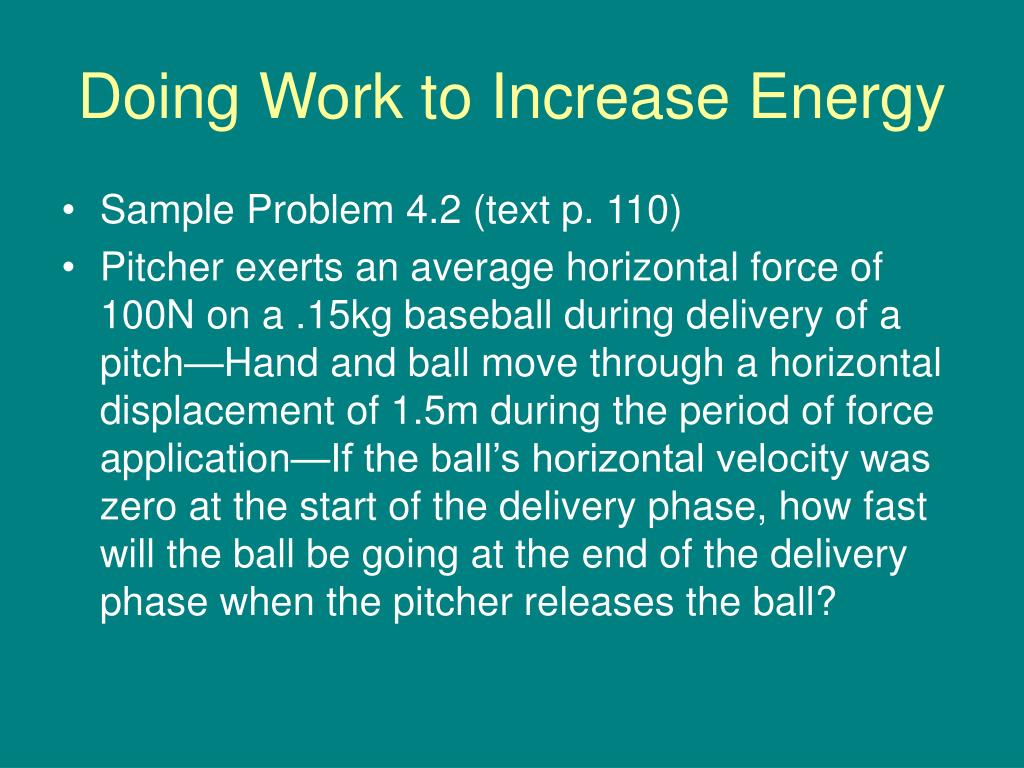 Doing Work to Increase Energy

• Sample Problem 4.2 (text p. 110)

• Pitcher exerts an average horizontal force of 100N on a .15kg baseball during delivery of a pitch—Hand and ball move through a horizontal displacement of 1.5m during the period of force application—If the ball's horizontal velocity was zero at the start of the delivery phase, how fast will the ball be going at the end of the delivery phase when the pitcher releases the ball?